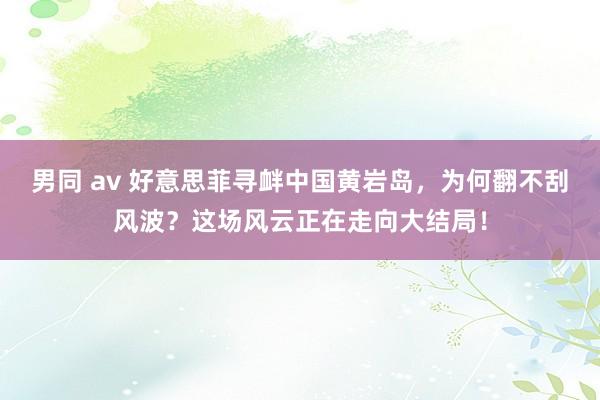 男同 av 好意思菲寻衅中国黄岩岛，为何翻不刮风波？这场风云正在走向大结局！